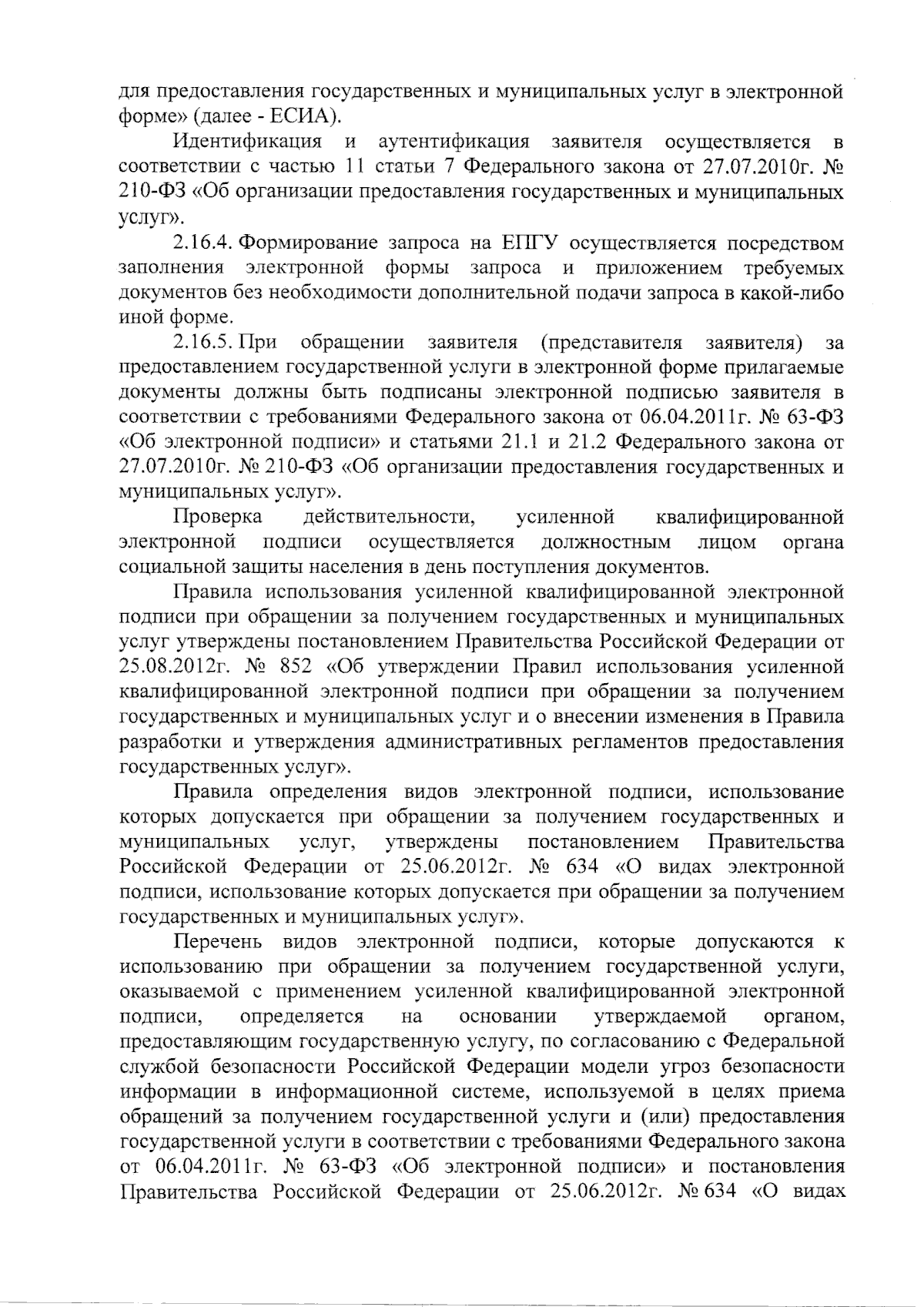 для предоставления государственных и муниципальных услуг в электронной форме» (далее - ЕСИА).

Идентификация и аутентификация заявителя осуществляется в соответствии с частью 11 статьи 7 Федерального закона от 27.07.2010г. № 210-ФЗ «Об организации предоставления государственных и муниципальных услуг».

2.16.4. Формирование запроса на ЕПГУ осуществляется посредством заполнения электронной формы запроса и приложением требуемых документов без необходимости дополнительной подачи запроса в какой-либо иной форме.

2.16.5. При обращении заявителя (представителя заявителя) за предоставлением государственной услуги в электронной форме прилагаемые документы должны быть подписаны электронной подписью заявителя в соответствии с требованиями Федерального закона от 06.04.2011г. № 63-ФЗ «Об электронной подписи» и статьями 21.1 и 21.2 Федерального закона от 27.07.2010г. № 210-ФЗ «Об организации предоставления государственных и муниципальных услуг».

Проверка действительности, усиленной квалифицированной электронной подписи осуществляется должностным лицом органа социальной защиты населения в день поступления документов.

Правила использования усиленной квалифицированной электронной подписи при обращении за получением государственных и муниципальных услуг утверждены постановлением Правительства Российской Федерации от 25.08.2012г. № 852 «Об утверждении Правил использования усиленной квалифицированной электронной подписи при обращении за получением государственных и муниципальных услуг и о внесении изменения в Правила разработки и утверждения административных регламентов предоставления государственных услуг».

Правила определения видов электронной подписи, использование которых допускается при обращении за получением государственных и муниципальных услуг, утверждены постановлением Правительства Российской Федерации от 25.06.2012г. № 634 «О видах электронной подписи, использование которых допускается при обращении за получением государственных и муниципальных услуг».

Перечень видов электронной подписи, которые допускаются к использованию при обращении за получением государственной услуги, оказываемой с применением усиленной квалифицированной электронной подписи, определяется на основании утверждаемой органом, предоставляющим государственную услугу, по согласованию с Федеральной службой безопасности Российской Федерации модели угроз безопасности информации в информационной системе, используемой в целях приема обращений за получением государственной услуги и (или) предоставления государственной услуги в соответствии с требованиями Федерального закона от 06.04.2011г. № 63-ФЗ «Об электронной подписи» и постановления Правительства Российской Федерации от 25.06.2012г. № 634 «О видах